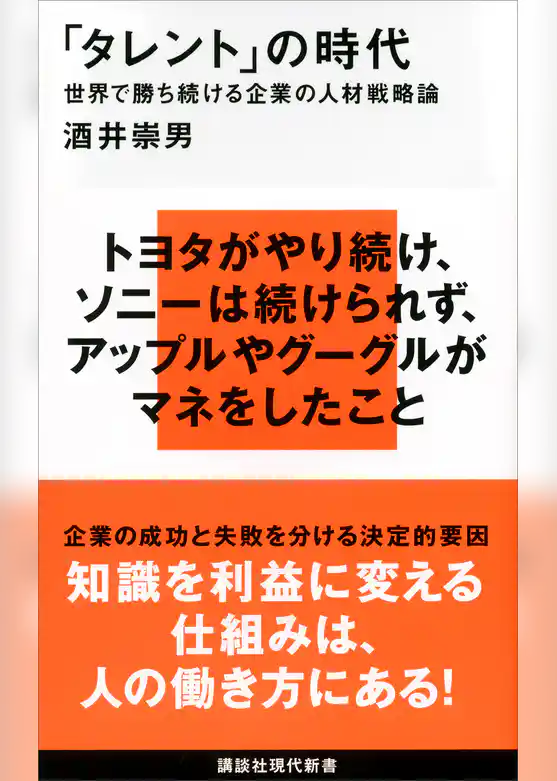 「タレント」の時代
世界で勝ち続ける企業の人材戦略論
酒井崇男

トヨタがやり続け、
ソニーは続けられず、
アップルやグーグルが
マネをしたこと

企業の成功と失敗を分ける決定的要因
知識を利益に変える
仕組みは、
人の働き方にある!

講談社現代新書